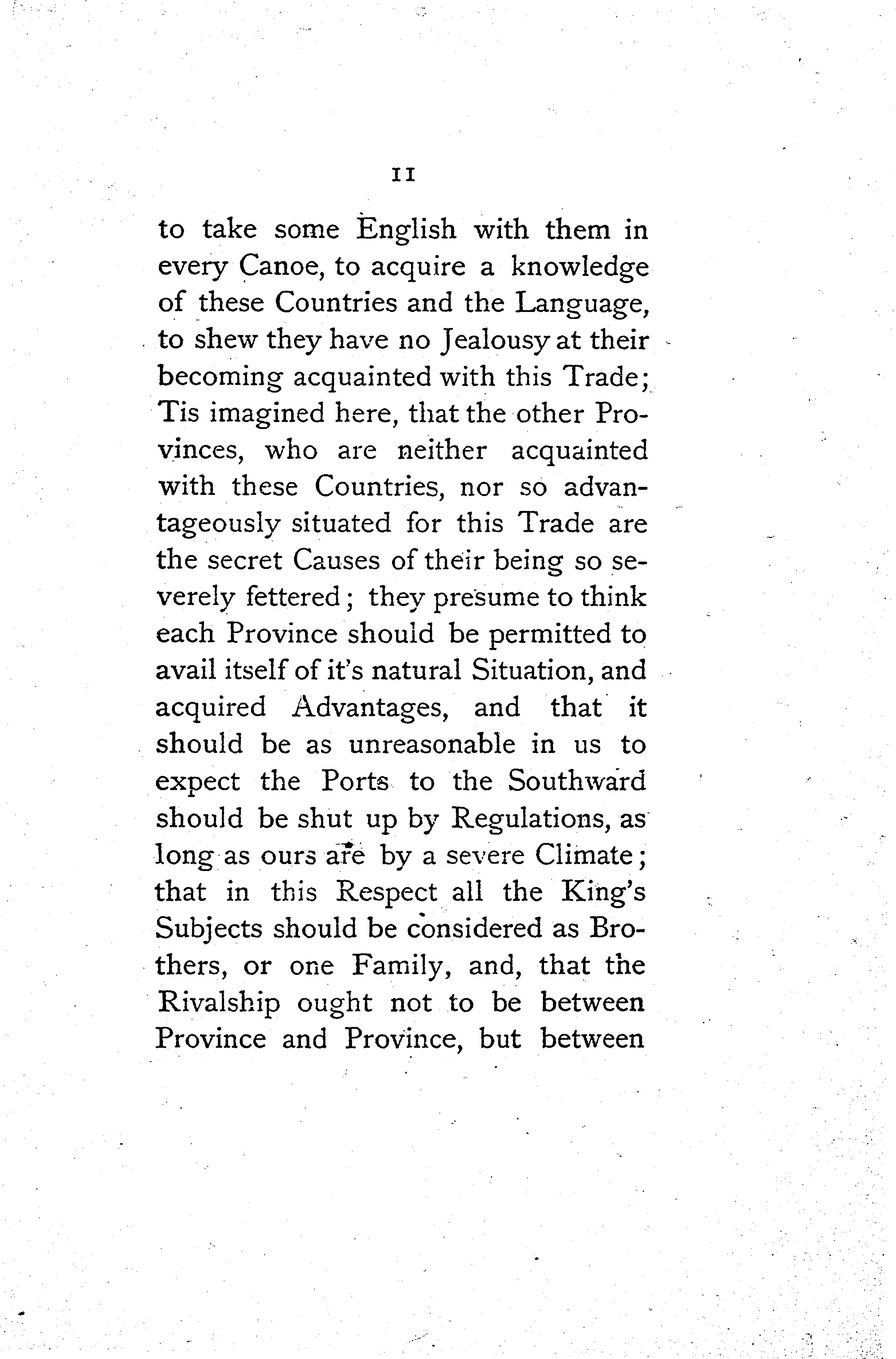 11

to take some English with them in every Canoe, to acquire a knowledge of these Countries and the Language, to shew they have no Jealousy at their becoming acquainted with this Trade; Tis imagined here, that the other Provinces, who are neither acquainted with these Countries, nor so advantageously situated for this Trade are the secret Causes of their being so severely fettered; they presume to think each Province should be permitted to avail itself of it's natural Situation, and acquired Advantages, and that it should be as unreasonable in us to expect the Ports to the Southward should be shut up by Regulations, as long as ours are by a severe Climate; that in this Respect all the King's Subjects should be considered as Brothers, or one Family, and, that the Rivalship ought not to be between Province and Province, but between